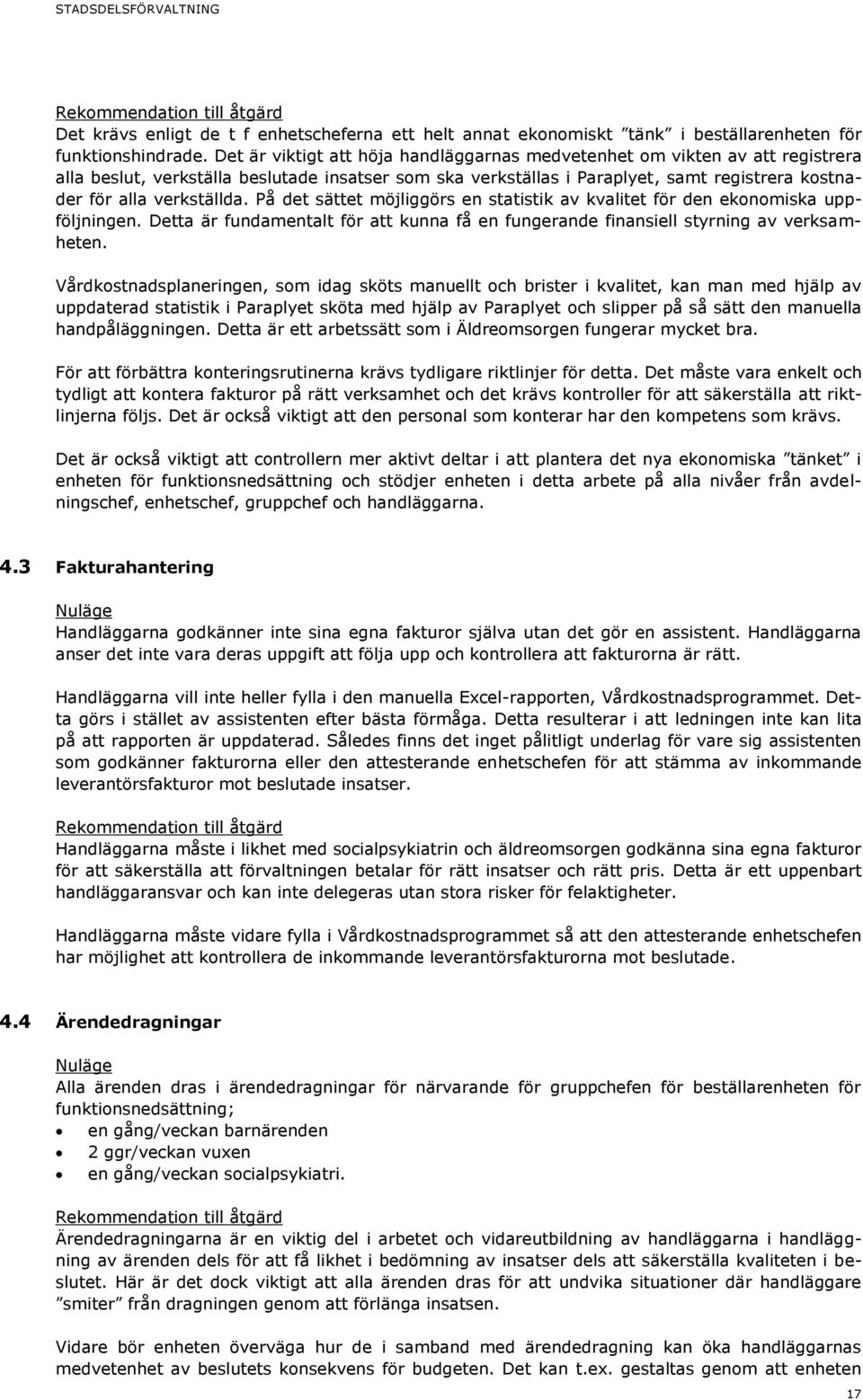 STADSDELSFÖRVALTNING

Rekommendation till åtgärd
Det krävs enligt de t f enhetscheferna ett helt annat ekonomiskt ”tänk” i beställarenheten för funktionshindrade. Det är viktigt att höja handläggarnas medvetenhet om vikten av att registrera alla beslut, verkställa beslutade insatser som ska verkställas i Paraplyet, samt registrera kostnader för alla verkställda. På det sättet möjliggörs en statistik av kvalitet för den ekonomiska uppföljningen. Detta är fundamentalt för att kunna få en fungerande finansiell styrning av verksamheten.

Vårdkostnadsplaneringen, som idag sköts manuellt och brister i kvalitet, kan man med hjälp av uppdaterad statistik i Paraplyet sköta med hjälp av Paraplyet och slipper på så sätt den manuella handpåläggningen. Detta är ett arbetssätt som i Äldreomsorgen fungerar mycket bra.

För att förbättra konteringsrutinerna krävs tydligare riktlinjer för detta. Det måste vara enkelt och tydligt att kontera fakturor på rätt verksamhet och det krävs kontroller för att säkerställa att riktlinjerna följs. Det är också viktigt att den personal som konterar har den kompetens som krävs.

Det är också viktigt att controllern mer aktivt deltar i att plantera det nya ekonomiska ”tänket” i enheten för funktionsnedsättning och stödjer enheten i detta arbete på alla nivåer från avdelningschef, enhetschef, gruppchef och handläggarna.

4.3 Fakturahantering

Nuläge
Handläggarna godkänner inte sina egna fakturor själva utan det gör en assistent. Handläggarna anser det inte vara deras uppgift att följa upp och kontrollera att fakturorna är rätt.

Handläggarna vill inte heller fylla i den manuella Excel-rapporten, Vårdkostnadsprogrammet. Detta görs i stället av assistenten efter bästa förmåga. Detta resulterar i att ledningen inte kan lita på att rapporten är uppdaterad. Således finns det inget pålitligt underlag för vare sig assistenten som godkänner fakturorna eller den attesterande enhetschefen för att stämma av inkommande leverantörsfakturor mot beslutade insatser.

Rekommendation till åtgärd
Handläggarna måste i likhet med socialpsykiatrin och äldreomsorgen godkänna sina egna fakturor för att säkerställa att förvaltningen betalar för rätt insatser och rätt pris. Detta är ett uppenbart handläggaransvar och kan inte delegeras utan stora risker för felaktigheter.

Handläggarna måste vidare fylla i Vårdkostnadsprogrammet så att den attesterande enhetschefen har möjlighet att kontrollera de inkommande leverantörsfakturorna mot beslutade.

4.4 Ärendedragningar

Nuläge
Alla ärenden dras i ärendedragningar för närvarande för gruppchefen för beställarenheten för funktionsnedsättning;
• en gång/veckan barnärenden
• 2 ggr/veckan vuxen
• en gång/veckan socialpsykiatri.

Rekommendation till åtgärd
Ärendedragningarna är en viktig del i arbetet och vidareutbildning av handläggarna i handläggning av ärenden dels för att få likhet i bedömning av insatser dels att säkerställa kvaliteten i beslutet. Här är det dock viktigt att alla ärenden dras för att undvika situationer där handläggare ”smiter” från dragningen genom att förlänga insatsen.

Vidare bör enheten överväga hur de i samband med ärendedragning kan öka handläggarnas medvetenhet av beslutets konsekvens för budgeten. Det kan t.ex. gestaltas genom att enheten

17